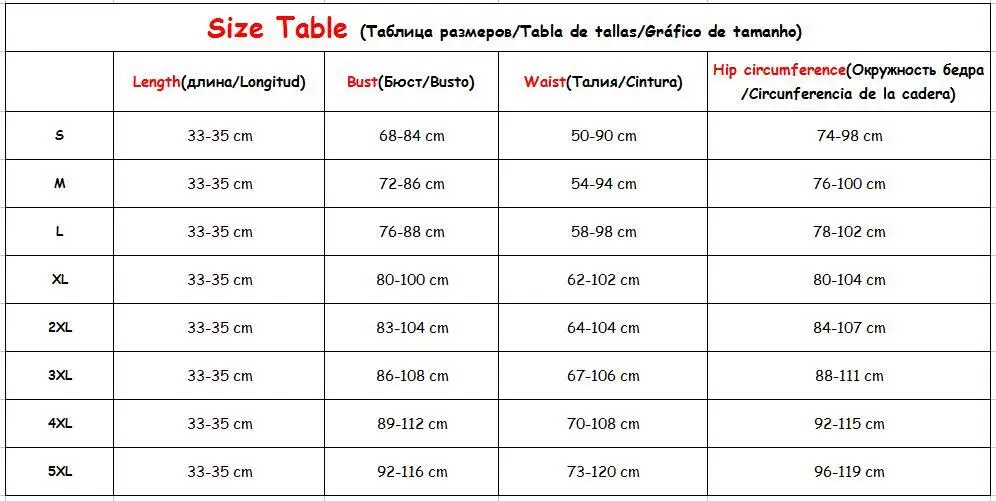 Size Table (Таблица размеров/Tabla de tallas/Gráfico de tamanho)

| | Length(длина/Longitud) | Bust(Бюст/Busto) | Waist(Талия/Cintura) | Hip circumference(Окружность бедра /Circunferencia de la cadera) |
|---|---|---|---|---|
| S | 33-35 cm | 68-84 cm | 50-90 cm | 74-98 cm |
| M | 33-35 cm | 72-86 cm | 54-94 cm | 76-100 cm |
| L | 33-35 cm | 76-88 cm | 58-98 cm | 78-102 cm |
| XL | 33-35 cm | 80-100 cm | 62-102 cm | 80-104 cm |
| 2XL | 33-35 cm | 83-104 cm | 64-104 cm | 84-107 cm |
| 3XL | 33-35 cm | 86-108 cm | 67-106 cm | 88-111 cm |
| 4XL | 33-35 cm | 89-112 cm | 70-108 cm | 92-115 cm |
| 5XL | 33-35 cm | 92-116 cm | 73-120 cm | 96-119 cm |